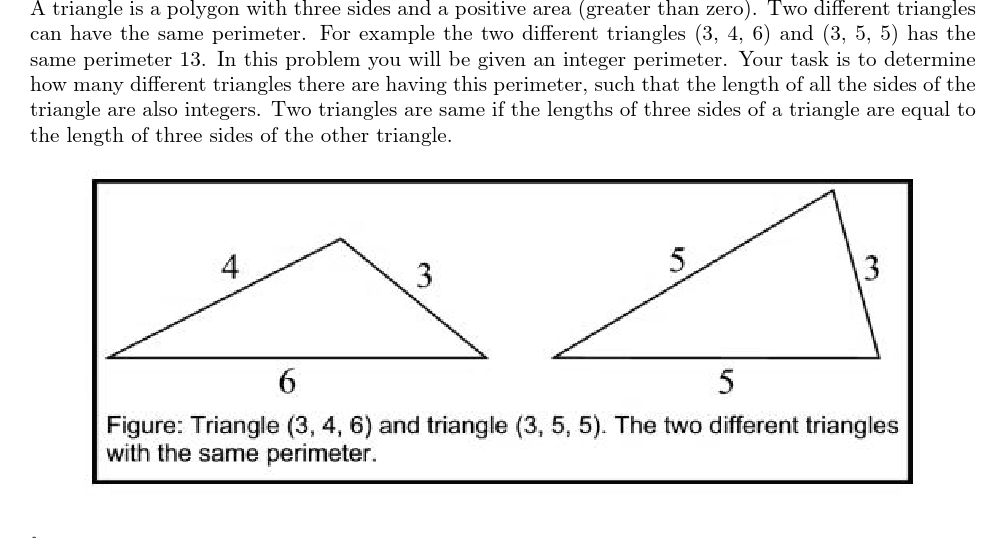 A triangle is a polygon with three sides and a positive area (greater than zero). Two different triangles can have the same perimeter. For example the two different triangles (3, 4, 6) and (3, 5, 5) has the same perimeter 13. In this problem you will be given an integer perimeter. Your task is to determine how many different triangles there are having this perimeter, such that the length of all the sides of the triangle are also integers. Two triangles are same if the lengths of three sides of a triangle are equal to the length of three sides of the other triangle.

4
3
6
5
3
5

Figure: Triangle (3, 4, 6) and triangle (3, 5, 5). The two different triangles with the same perimeter.